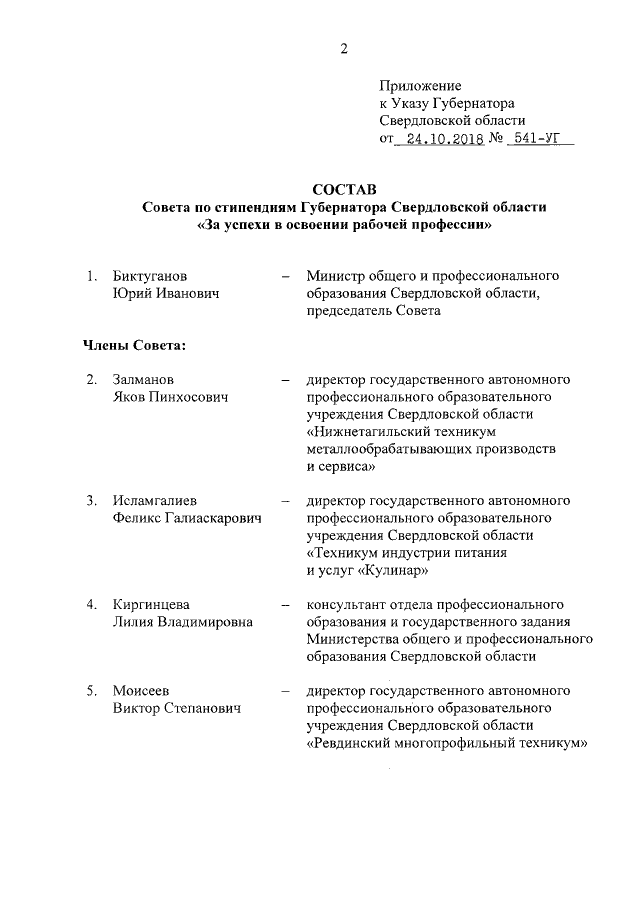 2

Приложение
к Указу Губернатора
Свердловской области
от 24.10.2018 № 541-УГ

СОСТАВ
Совета по стипендиям Губернатора Свердловской области
«За успехи в освоении рабочей профессии»

1. Биктуганов Юрий Иванович – Министр общего и профессионального образования Свердловской области, председатель Совета

Члены Совета:

2. Залманов Яков Пинхосович – директор государственного автономного профессионального образовательного учреждения Свердловской области «Нижнетагильский техникум металлообрабатывающих производств и сервиса»

3. Исламгалиев Феликс Галиаскарович – директор государственного автономного профессионального образовательного учреждения Свердловской области «Техникум индустрии питания и услуг «Кулинар»

4. Киргинцева Лилия Владимировна – консультант отдела профессионального образования и государственного задания Министерства общего и профессионального образования Свердловской области

5. Моисеев Виктор Степанович – директор государственного автономного профессионального образовательного учреждения Свердловской области «Ревдинский многопрофильный техникум»